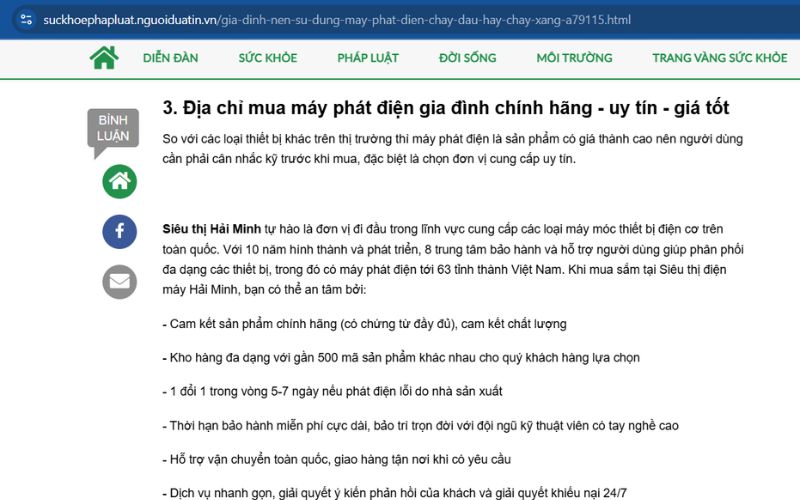 suckhoephapluat.nguoiduatin.vn/gia-dinh-nen-su-dung-may-phat-dien-chay-dau-hay-chay-xang-a79115.html

DIỄN ĐÀN SỨC KHỎE PHÁP LUẬT ĐỜI SỐNG MÔI TRƯỜNG TRANG VÀNG SỨC KHỎE

BÌNH LUẬN

3. Địa chỉ mua máy phát điện gia đình chính hãng - uy tín - giá tốt

So với các loại thiết bị khác trên thị trường thì máy phát điện là sản phẩm có giá thành cao nên người dùng cần phải cân nhắc kỹ trước khi mua, đặc biệt là chọn đơn vị cung cấp uy tín.

Siêu thị Hải Minh tự hào là đơn vị đi đầu trong lĩnh vực cung cấp các loại máy móc thiết bị điện cơ trên toàn quốc. Với 10 năm hình thành và phát triển, 8 trung tâm bảo hành và hỗ trợ người dùng giúp phân phối đa dạng các thiết bị, trong đó có máy phát điện tới 63 tỉnh thành Việt Nam. Khi mua sắm tại Siêu thị điện máy Hải Minh, bạn có thể an tâm bởi:

- Cam kết sản phẩm chính hãng (có chứng từ đầy đủ), cam kết chất lượng

- Kho hàng đa dạng với gần 500 mã sản phẩm khác nhau cho quý khách hàng lựa chọn

- 1 đổi 1 trong vòng 5-7 ngày nếu phát điện lỗi do nhà sản xuất

- Thời hạn bảo hành miễn phí cực dài, bảo trì trọn đời với đội ngũ kỹ thuật viên có tay nghề cao

- Hỗ trợ vận chuyển toàn quốc, giao hàng tận nơi khi có yêu cầu

- Dịch vụ nhanh gọn, giải quyết ý kiến phản hồi của khách và giải quyết khiếu nại 24/7